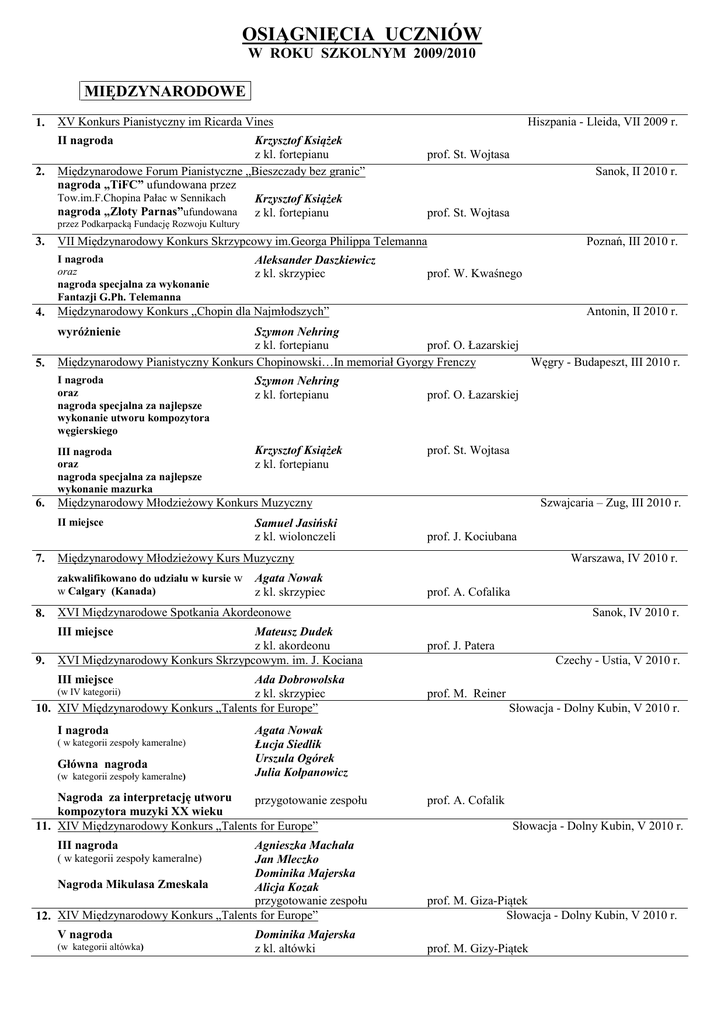 OSIĄGNIĘCIA UCZNIÓW
W ROKU SZKOLNYM 2009/2010

MIĘDZYNARODOWE

1. XV Konkurs Pianistyczny im Ricarda Vines Hiszpania - Lleida, VII 2009 r.
II nagroda
Krzysztof Książek
z kl. fortepianu
prof. St. Wojtasa

2. Międzynarodowe Forum Pianistyczne „Bieszczady bez granic" Sanok, II 2010 r.
nagroda „TiFC" ufundowana przez Tow.im.F.Chopina Pałac w Sennikach
nagroda „Złoty Parnas"ufundowana przez Podkarpacką Fundację Rozwoju Kultury
Krzysztof Książek
z kl. fortepianu
prof. St. Wojtasa

3. VII Międzynarodowy Konkurs Skrzypcowy im.Georga Philippa Telemanna Poznań, III 2010 r.
I nagroda
oraz
nagroda specjalna za wykonanie Fantazji G.Ph. Telemanna
Aleksander Daszkiewicz
z kl. skrzypiec
prof. W. Kwaśnego

4. Międzynarodowy Konkurs „Chopin dla Najmłodszych" Antonin, II 2010 r.
wyróżnienie
Szymon Nehring
z kl. fortepianu
prof. O. Łazarskiej

5. Międzynarodowy Pianistyczny Konkurs Chopinowski…In memoriał Gyorgy Frenczy Węgry - Budapeszt, III 2010 r.
I nagroda
oraz
nagroda specjalna za najlepsze wykonanie utworu kompozytora węgierskiego
Szymon Nehring
z kl. fortepianu
prof. O. Łazarskiej
III nagroda
oraz
nagroda specjalna za najlepsze wykonanie mazurka
Krzysztof Książek
z kl. fortepianu
prof. St. Wojtasa

6. Międzynarodowy Młodzieżowy Konkurs Muzyczny Szwajcaria – Zug, III 2010 r.
II miejsce
Samuel Jasiński
z kl. wiolonczeli
prof. J. Kociubana

7. Międzynarodowy Młodzieżowy Kurs Muzyczny Warszawa, IV 2010 r.
zakwalifikowano do udziału w kursie w w Calgary (Kanada)
Agata Nowak
z kl. skrzypiec
prof. A. Cofalika

8. XVI Międzynarodowe Spotkania Akordeonowe Sanok, IV 2010 r.
III miejsce
Mateusz Dudek
z kl. akordeonu
prof. J. Patera

9. XVI Międzynarodowy Konkurs Skrzypcowym. im. J. Kociana Czechy - Ustia, V 2010 r.
III miejsce
(w IV kategorii)
Ada Dobrowolska
z kl. skrzypiec
prof. M. Reiner

10. XIV Międzynarodowy Konkurs „Talents for Europe" Słowacja - Dolny Kubin, V 2010 r.
I nagroda
( w kategorii zespoły kameralne)
Główna nagroda
(w kategorii zespoły kameralne)
Nagroda za interpretację utworu kompozytora muzyki XX wieku
Agata Nowak
Łucja Siedlik
Urszula Ogórek
Julia Kołpanowicz
przygotowanie zespołu
prof. A. Cofalik

11. XIV Międzynarodowy Konkurs „Talents for Europe" Słowacja - Dolny Kubin, V 2010 r.
III nagroda
( w kategorii zespoły kameralne)
Nagroda Mikulasa Zmeskala
Agnieszka Machała
Jan Mleczko
Dominika Majerska
Alicja Kozak
przygotowanie zespołu
prof. M. Giza-Piątek

12. XIV Międzynarodowy Konkurs „Talents for Europe" Słowacja - Dolny Kubin, V 2010 r.
V nagroda
(w kategorii altówka)
Dominika Majerska
z kl. altówki
prof. M. Gizy-Piątek